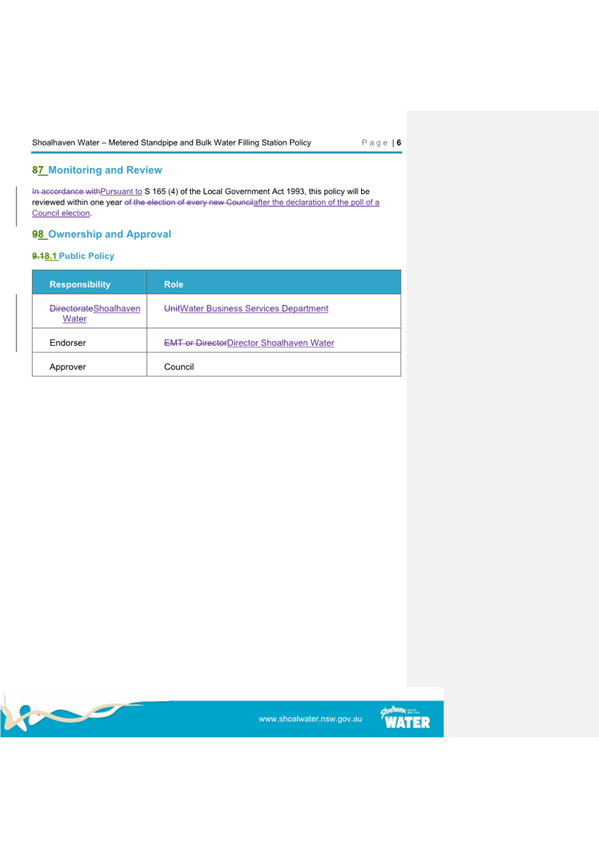 Shoalhaven Water – Metered Standpipe and Bulk Water Filling Station Policy Page | 6

87 Monitoring and Review

In accordance withPursuant to S 165 (4) of the Local Government Act 1993, this policy will be reviewed within one year of the election of every new Councilafter the declaration of the poll of a Council election.

98 Ownership and Approval

9.18.1 Public Policy

| Responsibility | Role |
|---|---|
| DirectorateShoalhaven Water | UnitWater Business Services Department |
| Endorser | EMT or DirectorDirector Shoalhaven Water |
| Approver | Council |

www.shoalwater.nsw.gov.au

Shoalhaven WATER